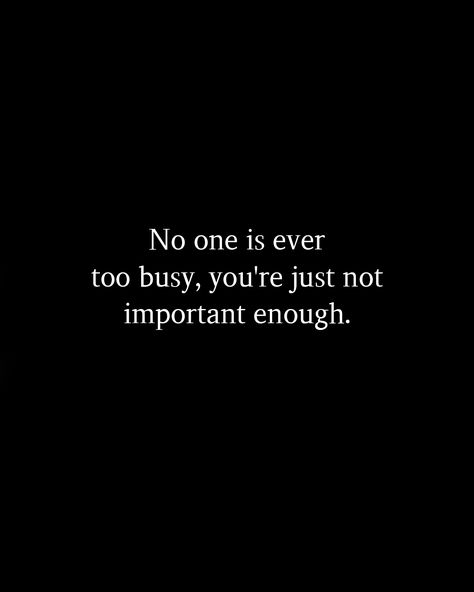 No one is ever too busy, you're just not important enough.